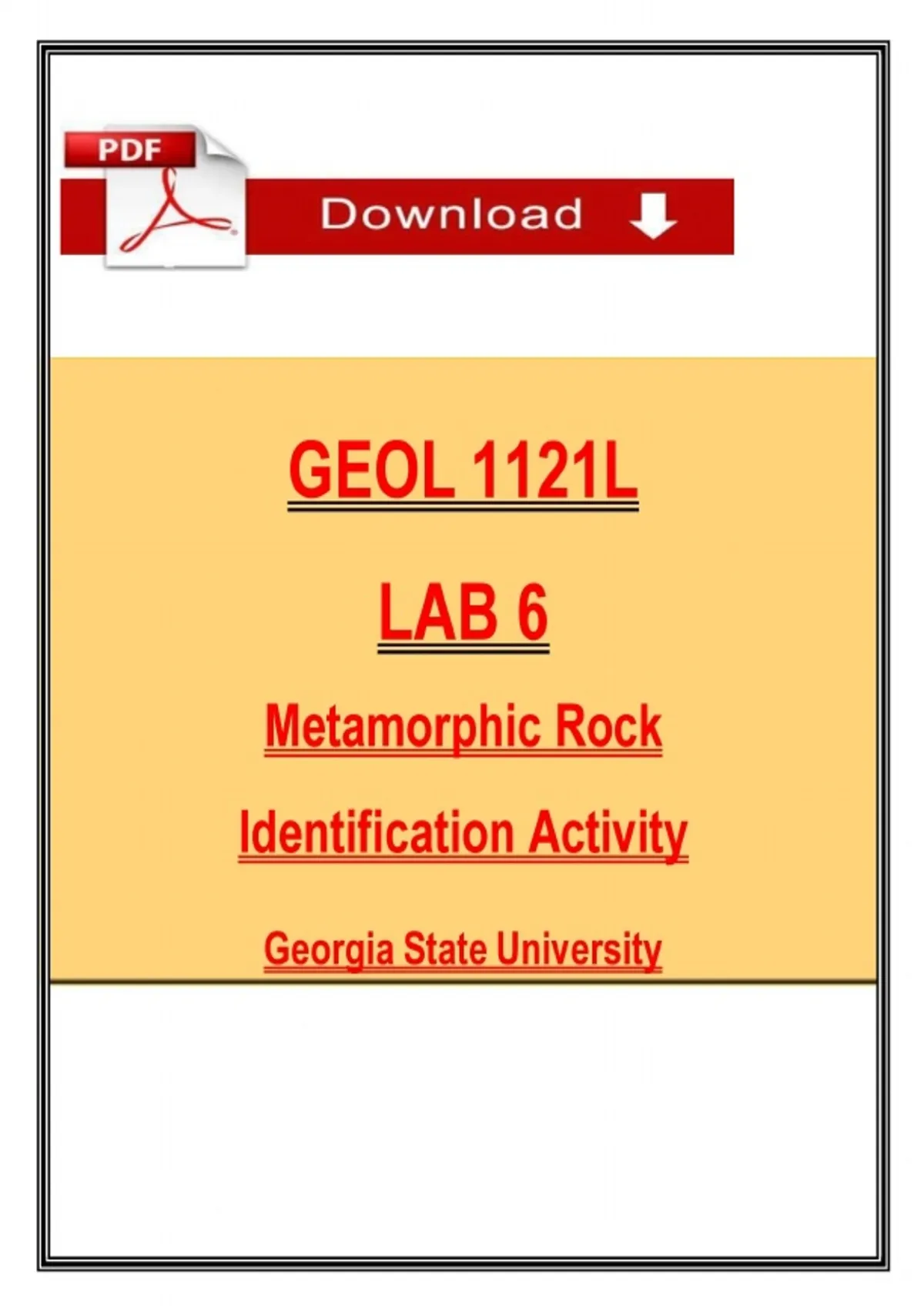 PDF

Download

GEOL 1121L

LAB 6

Metamorphic Rock

Identification Activity

Georgia State University